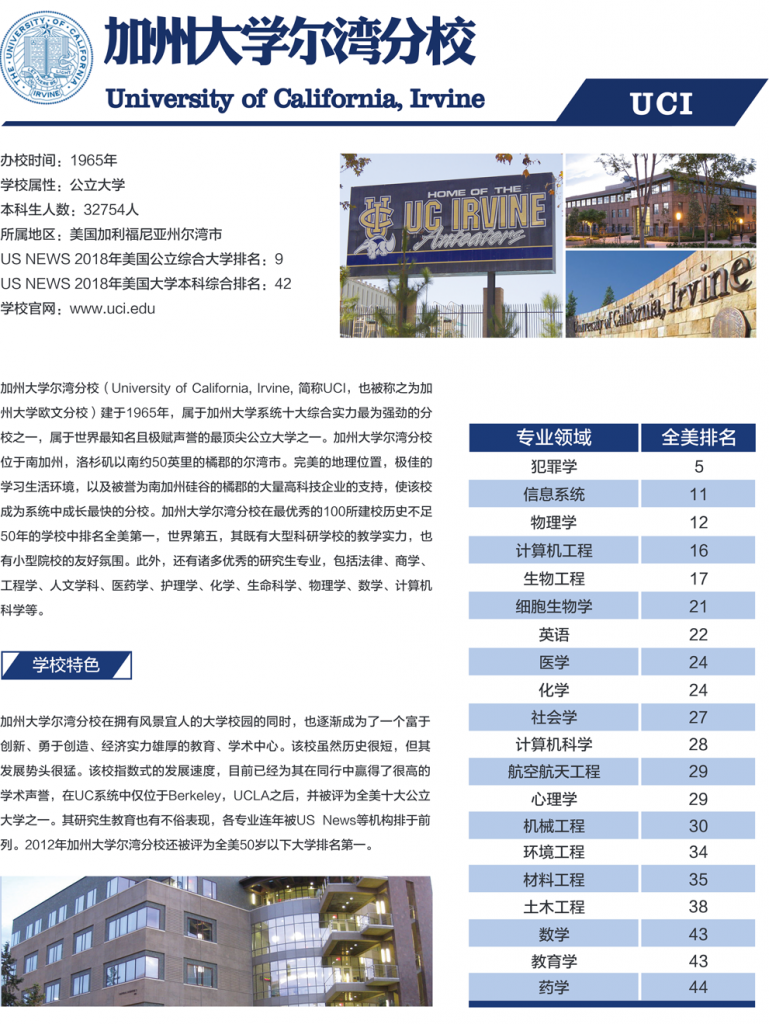 THE UNIVERSITY OF CALIFORNIA IRVINE

加州大学尔湾分校

University of California, Irvine

UCI

办校时间：1965年
学校属性：公立大学
本科生人数：32754人
所属地区：美国加利福尼亚州尔湾市
US NEWS 2018年美国公立综合大学排名：9
US NEWS 2018年美国大学本科综合排名：42
学校官网：www.uci.edu

HOME OF THE UC IRVINE Anteaters

University of California, Irvine

加州大学尔湾分校（University of California, Irvine, 简称UCI，也被称之为加州大学欧文分校）建于1965年，属于加州大学系统十大综合实力最为强劲的分校之一，属于世界最知名且极赋声誉的最顶尖公立大学之一。加州大学尔湾分校位于南加州，洛杉矶以南约50英里的橘郡的尔湾市。完美的地理位置，极佳的学习生活环境，以及被誉为南加州硅谷的橘郡的大量高科技企业的支持，使该校成为系统中成长最快的分校。加州大学尔湾分校在最优秀的100所建校历史不足50年的学校中排名全美第一，世界第五，其既有大型科研学校的教学实力，也有小型院校的友好氛围。此外，还有诸多优秀的研究生专业，包括法律、商学、工程学、人文学科、医药学、护理学、化学、生命科学、物理学、数学、计算机科学等。

学校特色

加州大学尔湾分校在拥有风景宜人的大学校园的同时，也逐渐成为了一个富于创新、勇于创造、经济实力雄厚的教育、学术中心。该校虽然历史很短，但其发展势头很猛。该校指数式的发展速度，目前已经为其在同行中赢得了很高的学术声誉，在UC系统中仅位于Berkeley，UCLA之后，并被评为全美十大公立大学之一。其研究生教育也有不俗表现，各专业连年被US News等机构排于前列。2012年加州大学尔湾分校还被评为全美50岁以下大学排名第一。

| 专业领域 | 全美排名 |
|---|---|
| 犯罪学 | 5 |
| 信息系统 | 11 |
| 物理学 | 12 |
| 计算机工程 | 16 |
| 生物工程 | 17 |
| 细胞生物学 | 21 |
| 英语 | 22 |
| 医学 | 24 |
| 化学 | 24 |
| 社会学 | 27 |
| 计算机科学 | 28 |
| 航空航天工程 | 29 |
| 心理学 | 29 |
| 机械工程 | 30 |
| 环境工程 | 34 |
| 材料工程 | 35 |
| 土木工程 | 38 |
| 数学 | 43 |
| 教育学 | 43 |
| 药学 | 44 |